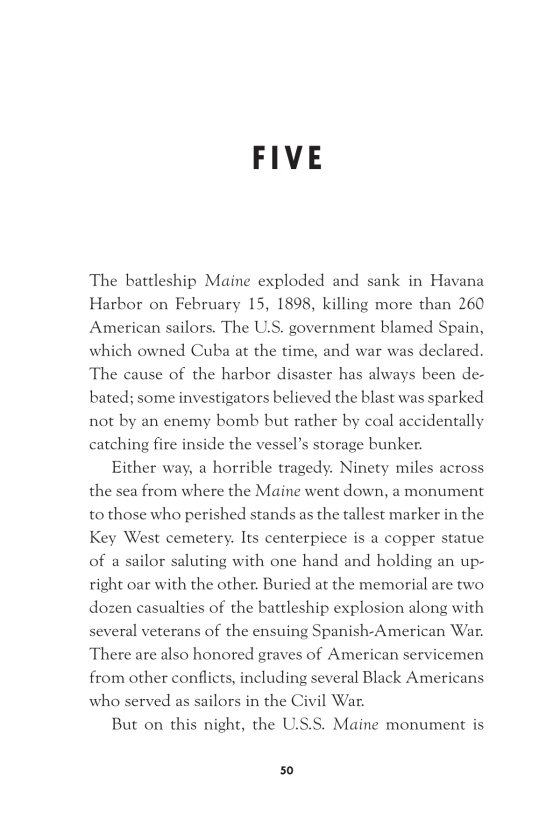 FIVE

The battleship Maine exploded and sank in Havana Harbor on February 15, 1898, killing more than 260 American sailors. The U.S. government blamed Spain, which owned Cuba at the time, and war was declared. The cause of the harbor disaster has always been debated; some investigators believed the blast was sparked not by an enemy bomb but rather by coal accidentally catching fire inside the vessel's storage bunker.

Either way, a horrible tragedy. Ninety miles across the sea from where the Maine went down, a monument to those who perished stands as the tallest marker in the Key West cemetery. Its centerpiece is a copper statue of a sailor saluting with one hand and holding an upright oar with the other. Buried at the memorial are two dozen casualties of the battleship explosion along with several veterans of the ensuing Spanish-American War. There are also honored graves of American servicemen from other conflicts, including several Black Americans who served as sailors in the Civil War.

But on this night, the U.S.S. Maine monument is

50